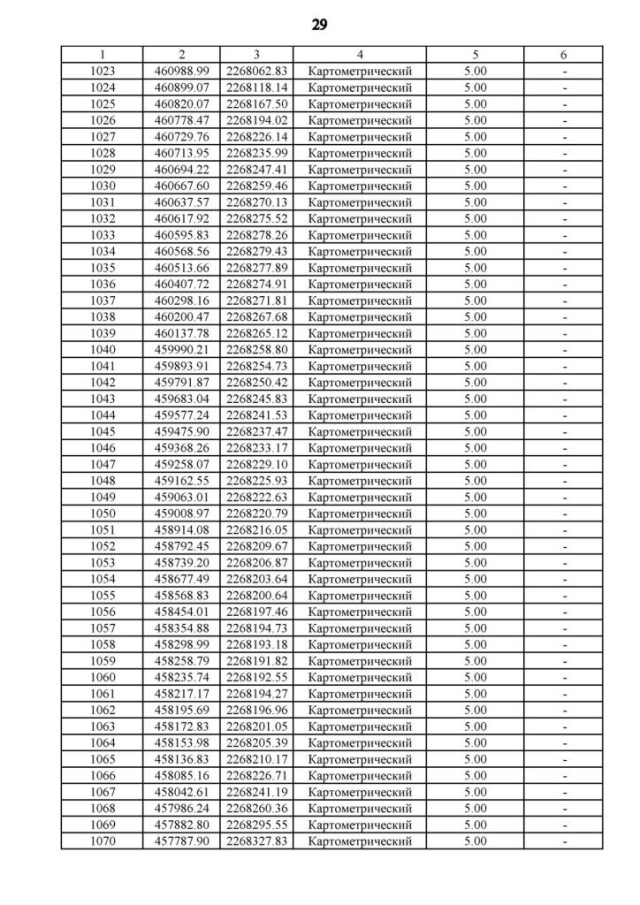 29

| 1 | 2 | 3 | 4 | 5 | 6 |
|---|---|---|---|---|---|
| 1023 | 460988.99 | 2268062.83 | Картометрический | 5.00 | - |
| 1024 | 460899.07 | 2268118.14 | Картометрический | 5.00 | - |
| 1025 | 460820.07 | 2268167.50 | Картометрический | 5.00 | - |
| 1026 | 460778.47 | 2268194.02 | Картометрический | 5.00 | - |
| 1027 | 460729.76 | 2268226.14 | Картометрический | 5.00 | - |
| 1028 | 460713.95 | 2268235.99 | Картометрический | 5.00 | - |
| 1029 | 460694.22 | 2268247.41 | Картометрический | 5.00 | - |
| 1030 | 460667.60 | 2268259.46 | Картометрический | 5.00 | - |
| 1031 | 460637.57 | 2268270.13 | Картометрический | 5.00 | - |
| 1032 | 460617.92 | 2268275.52 | Картометрический | 5.00 | - |
| 1033 | 460595.83 | 2268278.26 | Картометрический | 5.00 | - |
| 1034 | 460568.56 | 2268279.43 | Картометрический | 5.00 | - |
| 1035 | 460513.66 | 2268277.89 | Картометрический | 5.00 | - |
| 1036 | 460407.72 | 2268274.91 | Картометрический | 5.00 | - |
| 1037 | 460298.16 | 2268271.81 | Картометрический | 5.00 | - |
| 1038 | 460200.47 | 2268267.68 | Картометрический | 5.00 | - |
| 1039 | 460137.78 | 2268265.12 | Картометрический | 5.00 | - |
| 1040 | 459990.21 | 2268258.80 | Картометрический | 5.00 | - |
| 1041 | 459893.91 | 2268254.73 | Картометрический | 5.00 | - |
| 1042 | 459791.87 | 2268250.42 | Картометрический | 5.00 | - |
| 1043 | 459683.04 | 2268245.83 | Картометрический | 5.00 | - |
| 1044 | 459577.24 | 2268241.53 | Картометрический | 5.00 | - |
| 1045 | 459475.90 | 2268237.47 | Картометрический | 5.00 | - |
| 1046 | 459368.26 | 2268233.17 | Картометрический | 5.00 | - |
| 1047 | 459258.07 | 2268229.10 | Картометрический | 5.00 | - |
| 1048 | 459162.55 | 2268225.93 | Картометрический | 5.00 | - |
| 1049 | 459063.01 | 2268222.63 | Картометрический | 5.00 | - |
| 1050 | 459008.97 | 2268220.79 | Картометрический | 5.00 | - |
| 1051 | 458914.08 | 2268216.05 | Картометрический | 5.00 | - |
| 1052 | 458792.45 | 2268209.67 | Картометрический | 5.00 | - |
| 1053 | 458739.20 | 2268206.87 | Картометрический | 5.00 | - |
| 1054 | 458677.49 | 2268203.64 | Картометрический | 5.00 | - |
| 1055 | 458568.83 | 2268200.64 | Картометрический | 5.00 | - |
| 1056 | 458454.01 | 2268197.46 | Картометрический | 5.00 | - |
| 1057 | 458354.88 | 2268194.73 | Картометрический | 5.00 | - |
| 1058 | 458298.99 | 2268193.18 | Картометрический | 5.00 | - |
| 1059 | 458258.79 | 2268191.82 | Картометрический | 5.00 | - |
| 1060 | 458235.74 | 2268192.55 | Картометрический | 5.00 | - |
| 1061 | 458217.17 | 2268194.27 | Картометрический | 5.00 | - |
| 1062 | 458195.69 | 2268196.96 | Картометрический | 5.00 | - |
| 1063 | 458172.83 | 2268201.05 | Картометрический | 5.00 | - |
| 1064 | 458153.98 | 2268205.39 | Картометрический | 5.00 | - |
| 1065 | 458136.83 | 2268210.17 | Картометрический | 5.00 | - |
| 1066 | 458085.16 | 2268226.71 | Картометрический | 5.00 | - |
| 1067 | 458042.61 | 2268241.19 | Картометрический | 5.00 | - |
| 1068 | 457986.24 | 2268260.36 | Картометрический | 5.00 | - |
| 1069 | 457882.80 | 2268295.55 | Картометрический | 5.00 | - |
| 1070 | 457787.90 | 2268327.83 | Картометрический | 5.00 | - |